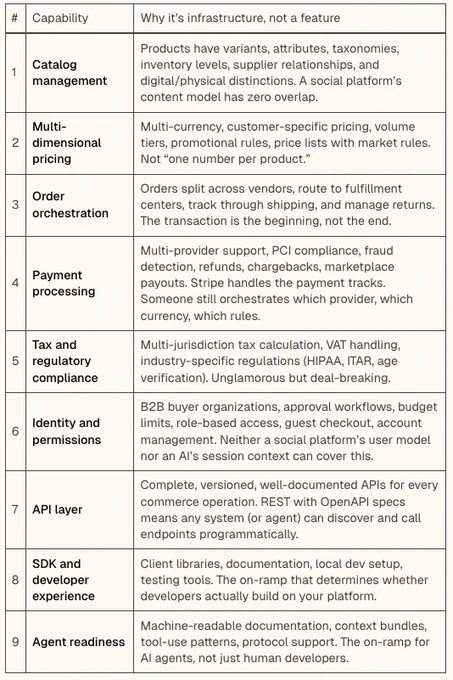 | # | Capability | Why it's infrastructure, not a feature |
|---|---|---|
| 1 | Catalog management | Products have variants, attributes, taxonomies, inventory levels, supplier relationships, and digital/physical distinctions. A social platform's content model has zero overlap. |
| 2 | Multi-dimensional pricing | Multi-currency, customer-specific pricing, volume tiers, promotional rules, price lists with market rules. Not "one number per product." |
| 3 | Order orchestration | Orders split across vendors, route to fulfillment centers, track through shipping, and manage returns. The transaction is the beginning, not the end. |
| 4 | Payment processing | Multi-provider support, PCI compliance, fraud detection, refunds, chargebacks, marketplace payouts. Stripe handles the payment tracks. Someone still orchestrates which provider, which currency, which rules. |
| 5 | Tax and regulatory compliance | Multi-jurisdiction tax calculation, VAT handling, industry-specific regulations (HIPAA, ITAR, age verification). Unglamorous but deal-breaking. |
| 6 | Identity and permissions | B2B buyer organizations, approval workflows, budget limits, role-based access, guest checkout, account management. Neither a social platform's user model nor an AI's session context can cover this. |
| 7 | API layer | Complete, versioned, well-documented APIs for every commerce operation. REST with OpenAPI specs means any system (or agent) can discover and call endpoints programmatically. |
| 8 | SDK and developer experience | Client libraries, documentation, local dev setup, testing tools. The on-ramp that determines whether developers actually build on your platform. |
| 9 | Agent readiness | Machine-readable documentation, context bundles, tool-use patterns, protocol support. The on-ramp for AI agents, not just human developers. |